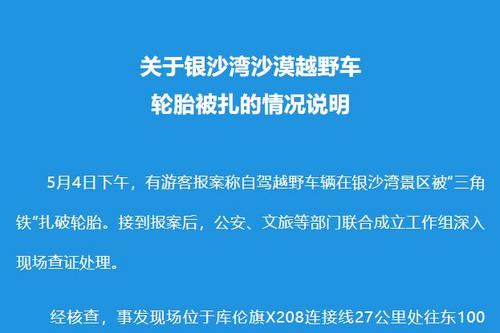 关于银沙湾沙漠越野车
轮胎被扎的情况说明

5月4日下午，有游客报案称自驾越野车辆在银沙湾景区被"三角铁"扎破轮胎。接到报案后，公安、文旅等部门联合成立工作组深入现场查证处理。

经核查，事发现场位于库伦旗X208连接线27公里处往东100